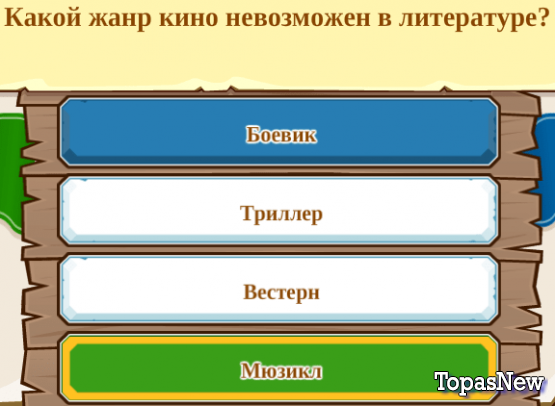 Какой жанр кино невозможен в литературе?

Боевик

Триллер

Вестерн

Мюзикл

TopasNew